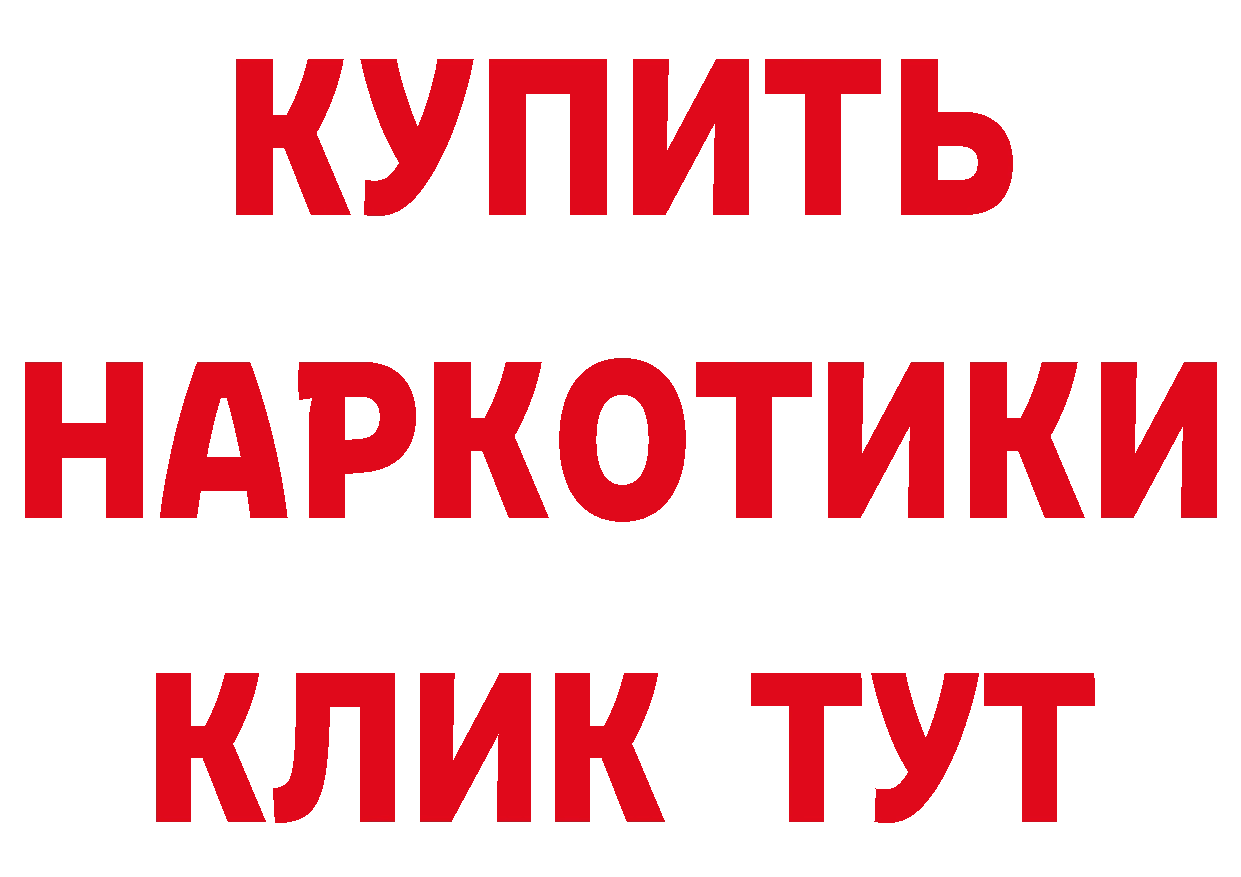 КУПИТЬ
НАРКОТИКИ
КЛИК ТУТ